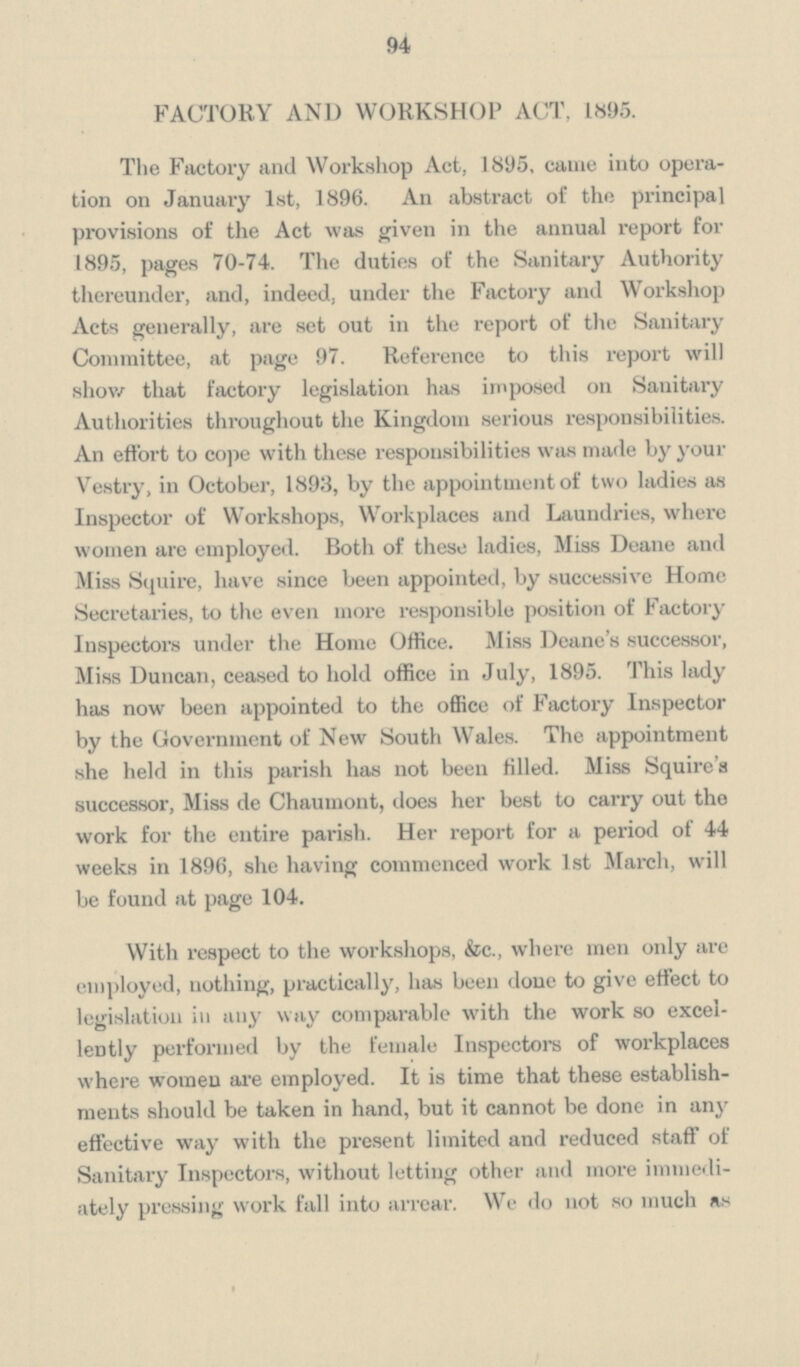 94

FACTORY AND WORKSHOP ACT, 1895.

The Factory and Workshop Act, 1895, came into operation on January 1st, 1896. An abstract of the principal provisions of the Act was given in the annual report for 1895, pages 70-74. The duties of the Sanitary Authority thereunder, and, indeed, under the Factory and Workshop Acts generally, are set out in the report of the Sanitary Committee, at page 97. Reference to this report will show that factory legislation has imposed on Sanitary Authorities throughout the Kingdom serious responsibilities. An effort to cope with these responsibilities was made by your Vestry, in October, 1893, by the appointment of two ladies as Inspector of Workshops, Workplaces and Laundries, where women are employed. Both of these ladies, Miss Deane and Miss Squire, have since been appointed, by successive Home Secretaries, to the even more responsible position of Factory Inspectors under the Home Office. Miss Deane's successor, Miss Duncan, ceased to hold office in July, 1895. This lady has now been appointed to the office of Factory Inspector by the Government of New South Wales. The appointment she held in this parish has not been filled. Miss Squire's successor, Miss de Chaumont, does her best to carry out the work for the entire parish. Her report for a period of 44 weeks in 1896, she having commenced work 1st March, will be found at page 104.

With respect to the workshops, &c., where men only are employed, nothing, practically, has been done to give effect to legislation in any way comparable with the work so excellently performed by the female Inspectors of workplaces where women are employed. It is time that these establishments should be taken in hand, but it cannot be done in any effective way with the present limited and reduced staff of Sanitary Inspectors, without letting other and more immediately pressing work fall into arrear. We do not so much as